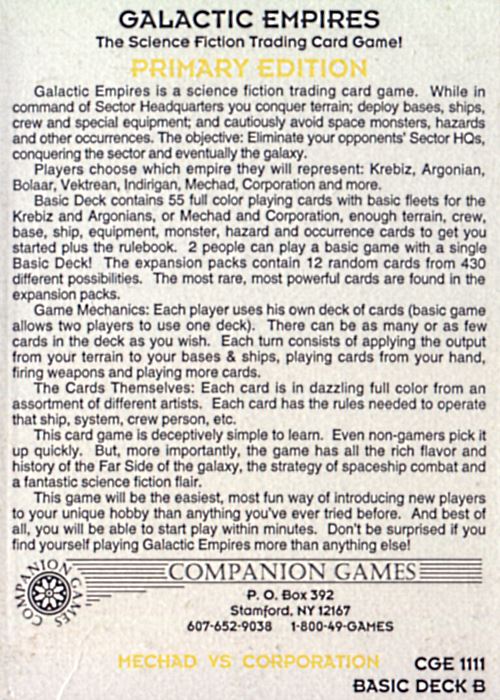 GALACTIC EMPIRES
The Science Fiction Trading Card Game!
PRIMARY EDITION

Galactic Empires is a science fiction trading card game. While in command of Sector Headquarters you conquer terrain; deploy bases, ships, crew and special equipment; and cautiously avoid space monsters, hazards and other occurrences. The objective: Eliminate your opponents' Sector HQs, conquering the sector and eventually the galaxy.

Players choose which empire they will represent: Krebiz, Argonian, Bolaar, Vektrean, Indirigan, Mechad, Corporation and more.

Basic Deck contains 55 full color playing cards with basic fleets for the Krebiz and Argonians, or Mechad and Corporation, enough terrain, crew, base, ship, equipment, monster, hazard and occurrence cards to get you started plus the rulebook. 2 people can play a basic game with a single Basic Deck! The expansion packs contain 12 random cards from 430 different possibilities. The most rare, most powerful cards are found in the expansion packs.

Game Mechanics: Each player uses his own deck of cards (basic game allows two players to use one deck). There can be as many or as few cards in the deck as you wish. Each turn consists of applying the output from your terrain to your bases & ships, playing cards from your hand, firing weapons and playing more cards.

The Cards Themselves: Each card is in dazzling full color from an assortment of different artists. Each card has the rules needed to operate that ship, system, crew person, etc.

This card game is deceptively simple to learn. Even non-gamers pick it up quickly. But, more importantly, the game has all the rich flavor and history of the Far Side of the galaxy, the strategy of spaceship combat and a fantastic science fiction flair.

This game will be the easiest, most fun way of introducing new players to your unique hobby than anything you've ever tried before. And best of all, you will be able to start play within minutes. Don't be surprised if you find yourself playing Galactic Empires more than anything else!

COMPANION GAMES
COMPANION GAMES
P. O. Box 392
Stamford, NY 12167
607-652-9038 1-800-49-GAMES

MECHAD VS CORPORATION
CGE 1111
BASIC DECK B